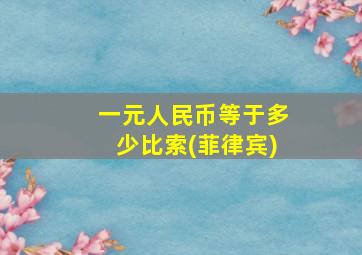 一元人民币等于多少比索(菲律宾)